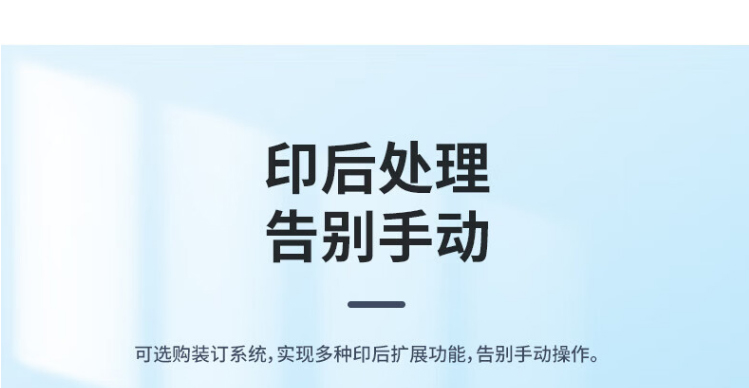 印后处理
告别手动

可选购装订系统，实现多种印后扩展功能，告别手动操作。